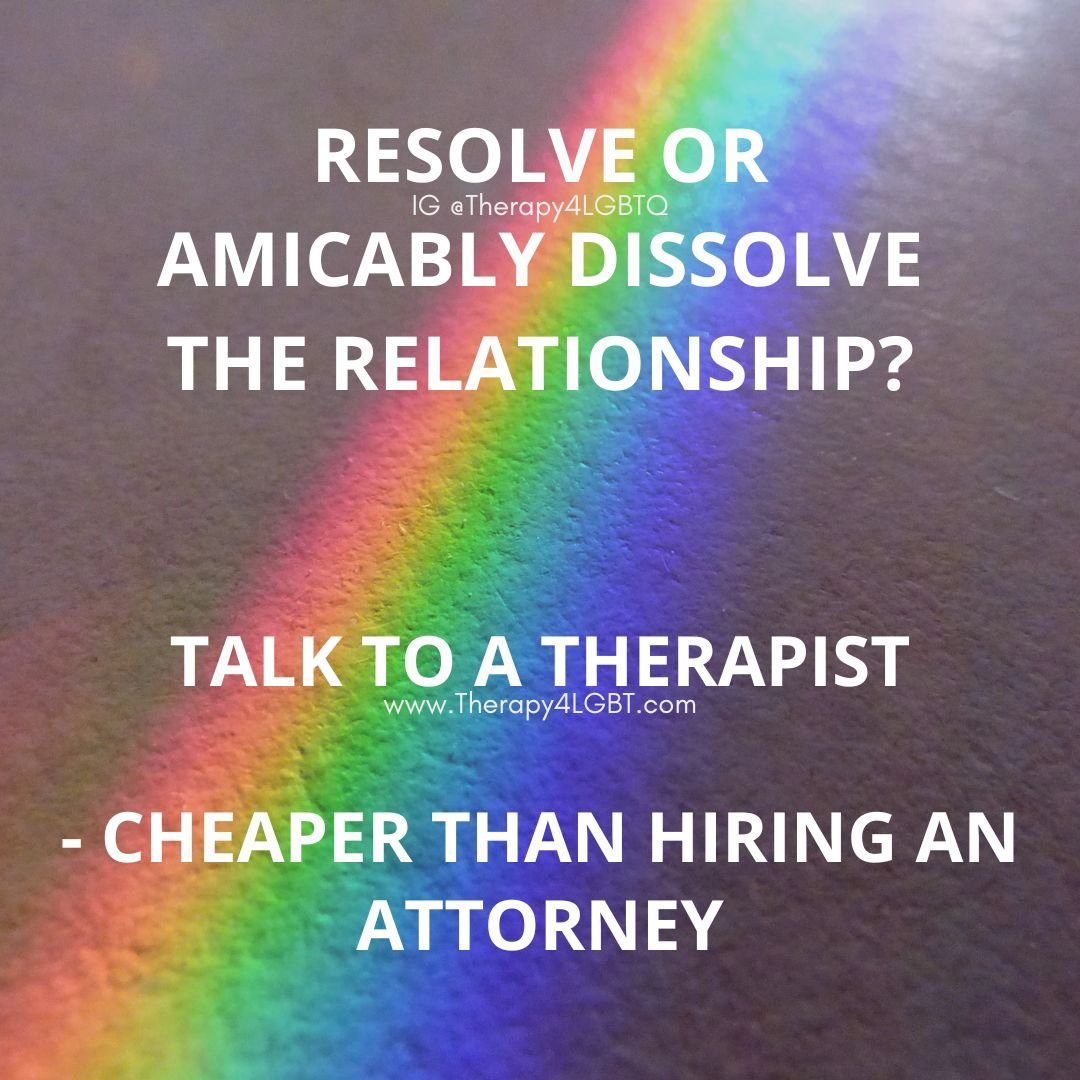 RESOLVE OR
IG @Therapy4LGBTQ
AMICABLY DISSOLVE THE RELATIONSHIP?

TALK TO A THERAPIST
www.Therapy4LGBT.com

- CHEAPER THAN HIRING AN ATTORNEY